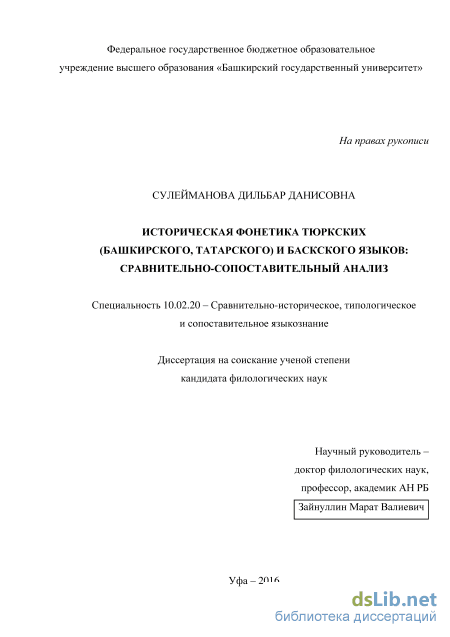 Федеральное государственное бюджетное образовательное учреждение высшего образования «Башкирский государственный университет»

На правах рукописи

СУЛЕЙМАНОВА ДИЛЬБАР ДАНИСОВНА

ИСТОРИЧЕСКАЯ ФОНЕТИКА ТЮРКСКИХ (БАШКИРСКОГО, ТАТАРСКОГО) И БАСКСКОГО ЯЗЫКОВ: СРАВНИТЕЛЬНО-СОПОСТАВИТЕЛЬНЫЙ АНАЛИЗ

Специальность 10.02.20 – Сравнительно-историческое, типологическое и сопоставительное языкознание

Диссертация на соискание ученой степени кандидата филологических наук

Научный руководитель –
доктор филологических наук,
профессор, академик АН РБ
Зайнуллин Марат Валиевич

Уфа – 2016

dsLib.net
библиотека диссертаций